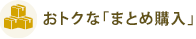 おトクな「まとめ購入」